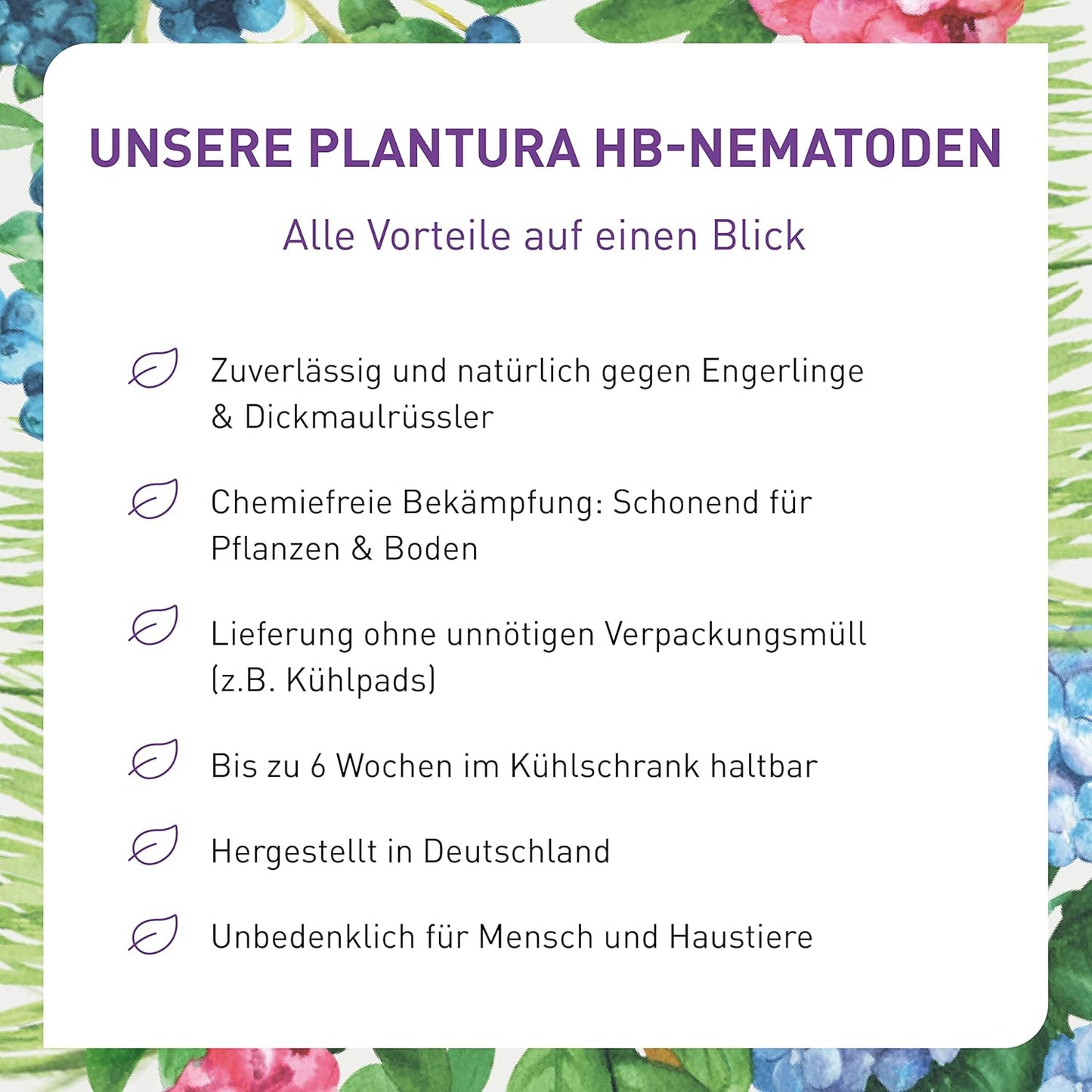 UNSERE PLANTURA HB-NEMATODEN

Alle Vorteile auf einen Blick

Zuverlässig und natürlich gegen Engerlinge & Dickmaulrüssler

Chemiefreie Bekämpfung: Schonend für Pflanzen & Boden

Lieferung ohne unnötigen Verpackungsmüll (z.B. Kühlpads)

Bis zu 6 Wochen im Kühlschrank haltbar

Hergestellt in Deutschland

Unbedenklich für Mensch und Haustiere